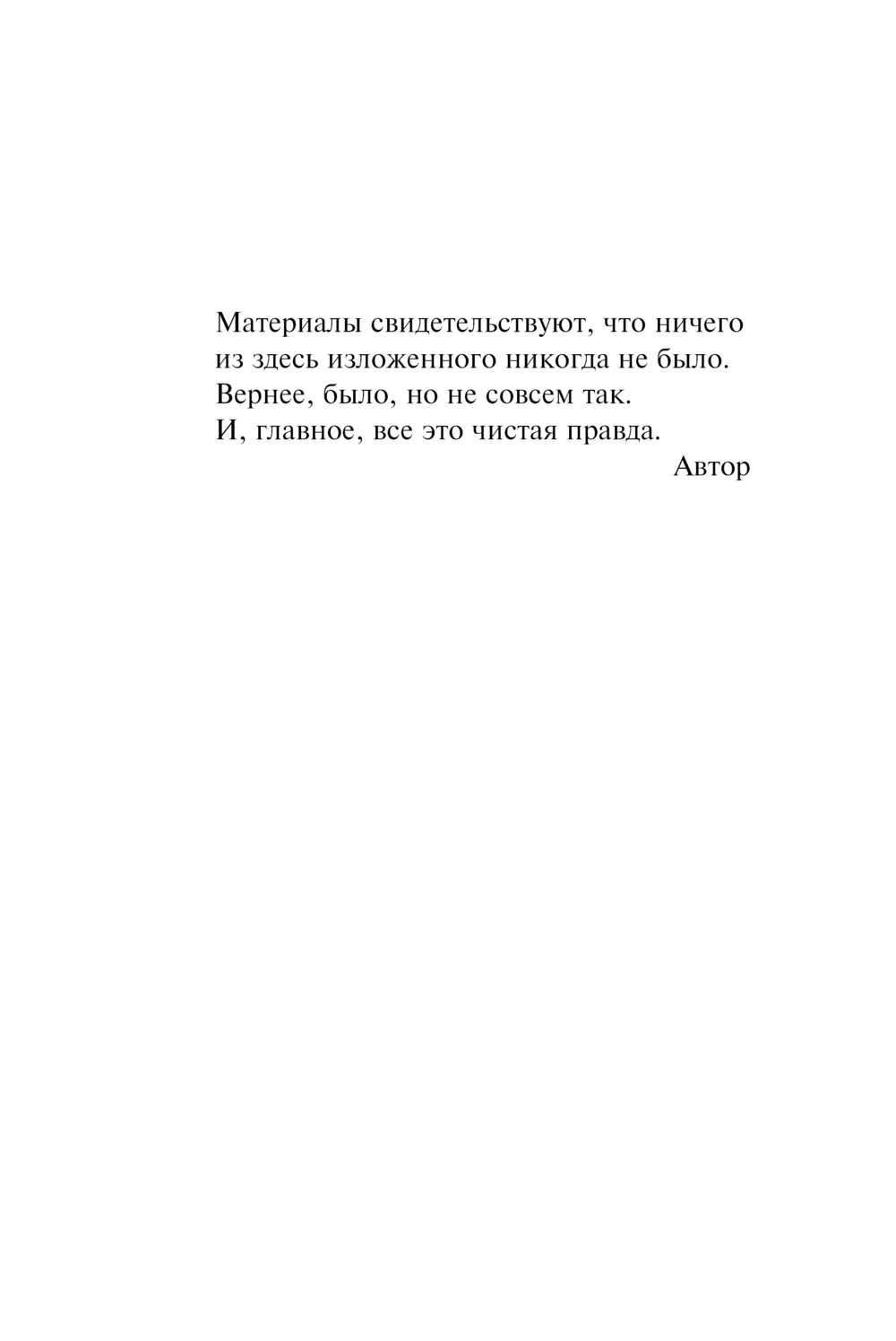 Материалы свидетельствуют, что ничего из здесь изложенного никогда не было. Вернее, было, но не совсем так. И, главное, все это чистая правда.

Автор